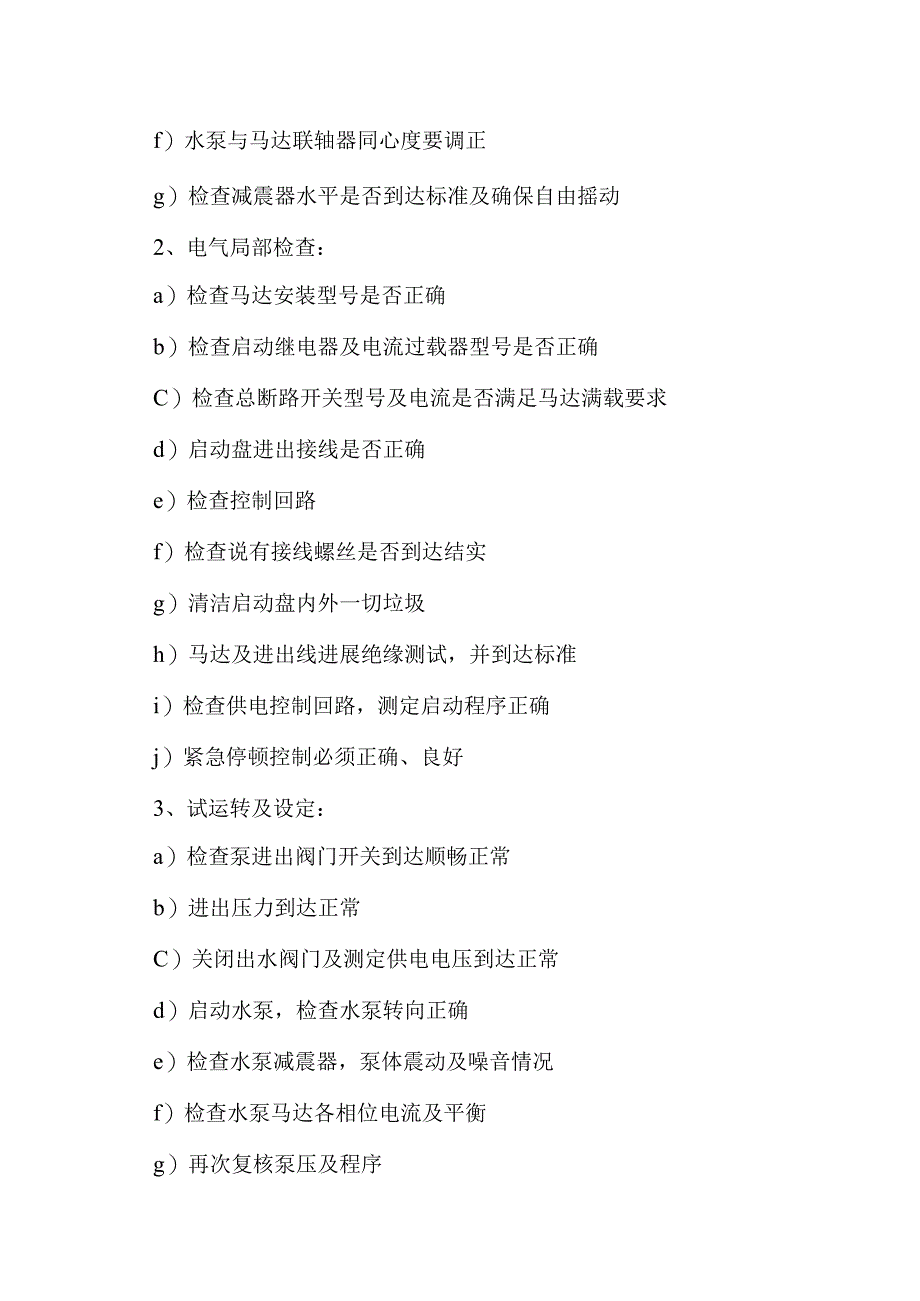 f）水泵与马达联轴器同心度要调正

g）检查减震器水平是否到达标准及确保自由摇动

2、电气局部检查：

a）检查马达安装型号是否正确

b）检查启动继电器及电流过载器型号是否正确

C）检查总断路开关型号及电流是否满足马达满载要求

d）启动盘进出接线是否正确

e）检查控制回路

f）检查说有接线螺丝是否到达结实

g）清洁启动盘内外一切垃圾

h）马达及进出线进展绝缘测试，并到达标准

i）检查供电控制回路，测定启动程序正确

j）紧急停顿控制必须正确、良好

3、试运转及设定：

a）检查泵进出阀门开关到达顺畅正常

b）进出压力到达正常

C）关闭出水阀门及测定供电电压到达正常

d）启动水泵，检查水泵转向正确

e）检查水泵减震器，泵体震动及噪音情况

f）检查水泵马达各相位电流及平衡

g）再次复核泵压及程序